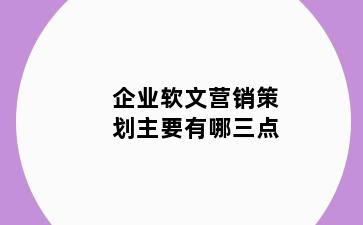 企业软文营销策划主要有哪三点